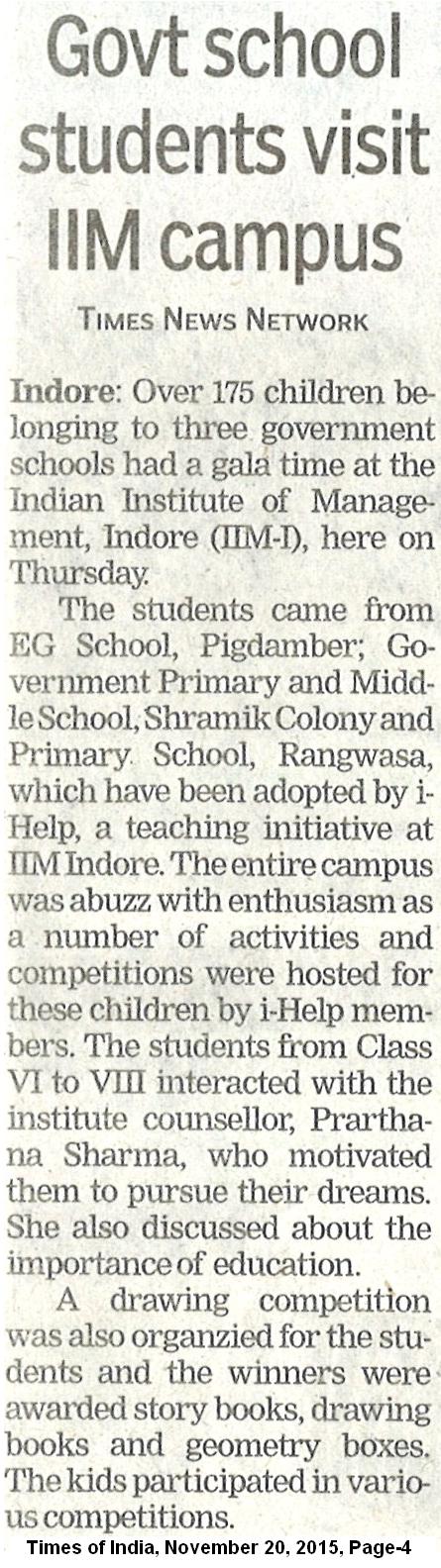 Govt school students visit IIM campus

TIMES NEWS NETWORK

Indore: Over 175 children belonging to three government schools had a gala time at the Indian Institute of Management, Indore (IIM-I), here on Thursday.

The students came from EG School, Pigdamber; Government Primary and Middle School, Shramik Colony and Primary School, Rangwasa, which have been adopted by i-Help, a teaching initiative at IIM Indore. The entire campus was abuzz with enthusiasm as a number of activities and competitions were hosted for these children by i-Help members. The students from Class VI to VIII interacted with the institute counsellor, Prarthana Sharma, who motivated them to pursue their dreams. She also discussed about the importance of education.

A drawing competition was also organzied for the students and the winners were awarded story books, drawing books and geometry boxes. The kids participated in various competitions.

Times of India, November 20, 2015, Page-4